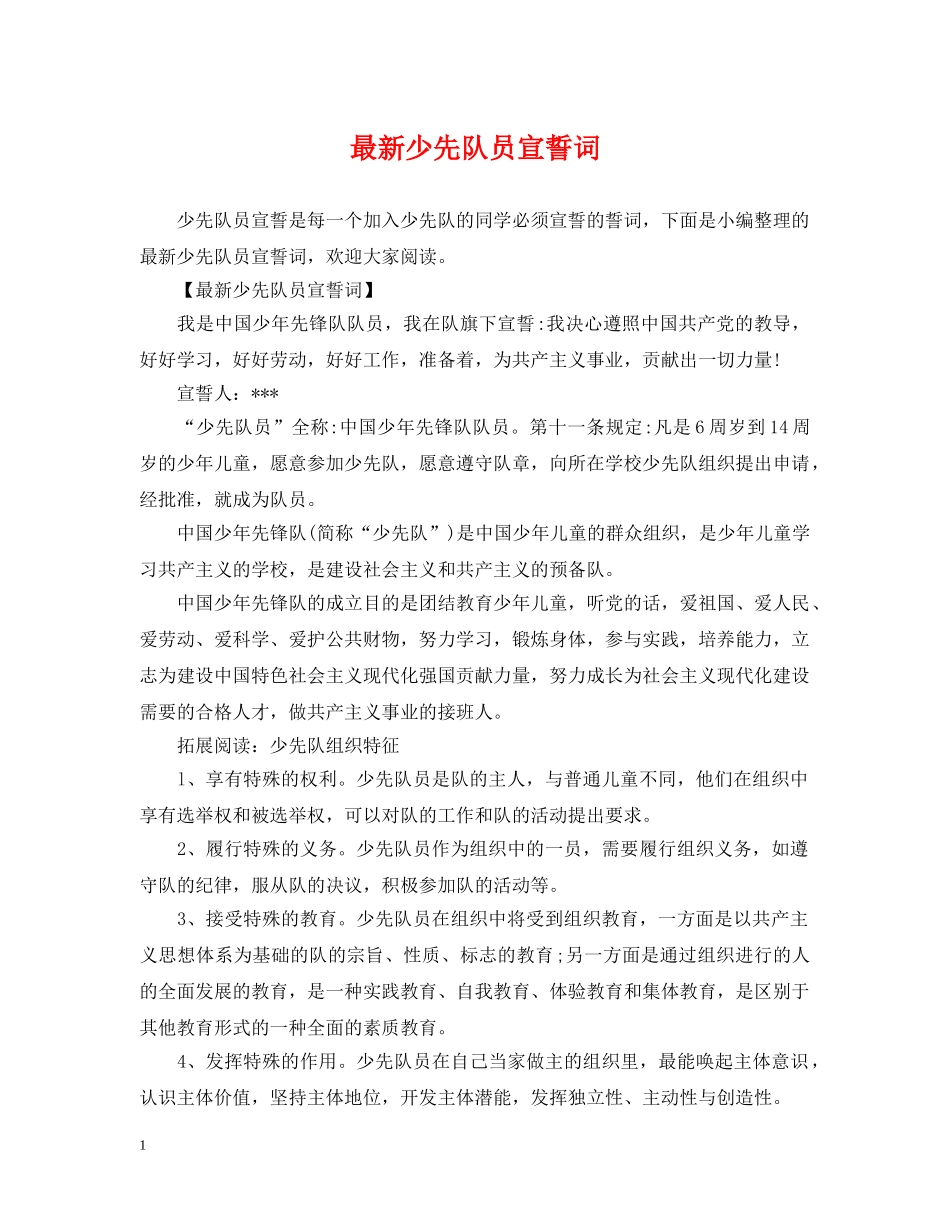 最新少先队员宣誓词

少先队员宣誓是每一个加入少先队的同学必须宣誓的誓词，下面是小编整理的最新少先队员宣誓词，欢迎大家阅读。

【最新少先队员宣誓词】

我是中国少年先锋队队员，我在队旗下宣誓:我决心遵照中国共产党的教导，好好学习，好好劳动，好好工作，准备着，为共产主义事业，贡献出一切力量!

宣誓人：***

“少先队员”全称:中国少年先锋队队员。第十一条规定:凡是6周岁到14周岁的少年儿童，愿意参加少先队，愿意遵守队章，向所在学校少先队组织提出申请，经批准，就成为队员。

中国少年先锋队(简称“少先队”)是中国少年儿童的群众组织，是少年儿童学习共产主义的学校，是建设社会主义和共产主义的预备队。

中国少年先锋队的成立目的是团结教育少年儿童，听党的话，爱祖国、爱人民、爱劳动、爱科学、爱护公共财物，努力学习，锻炼身体，参与实践，培养能力，立志为建设中国特色社会主义现代化强国贡献力量，努力成长为社会主义现代化建设需要的合格人才，做共产主义事业的接班人。

拓展阅读：少先队组织特征

1、享有特殊的权利。少先队员是队的主人，与普通儿童不同，他们在组织中享有选举权和被选举权，可以对队的工作和队的活动提出要求。

2、履行特殊的义务。少先队员作为组织中的一员，需要履行组织义务，如遵守队的纪律，服从队的决议，积极参加队的活动等。

3、接受特殊的教育。少先队员在组织中将受到组织教育，一方面是以共产主义思想体系为基础的队的宗旨、性质、标志的教育;另一方面是通过组织进行的人的全面发展的教育，是一种实践教育、自我教育、体验教育和集体教育，是区别于其他教育形式的一种全面的素质教育。

4、发挥特殊的作用。少先队员在自己当家做主的组织里，最能唤起主体意识，认识主体价值，坚持主体地位，开发主体潜能，发挥独立性、主动性与创造性。

1